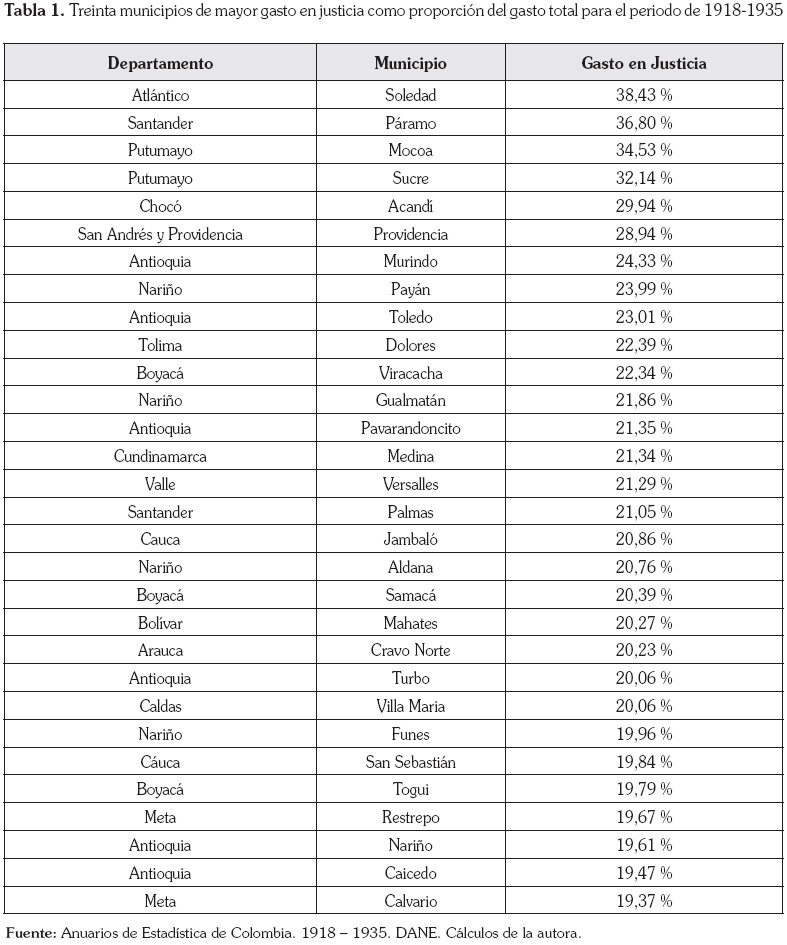 **Tabla 1.** Treinta municipios de mayor gasto en justicia como proporción del gasto total para el periodo de 1918-1935

| Departamento | Municipio | Gasto en Justicia |
|---|---|---|
| Atlántico | Soledad | 38,43 % |
| Santander | Páramo | 36,80 % |
| Putumayo | Mocoa | 34,53 % |
| Putumayo | Sucre | 32,14 % |
| Chocó | Acandí | 29,94 % |
| San Andrés y Providencia | Providencia | 28,94 % |
| Antioquia | Murindo | 24,33 % |
| Nariño | Payán | 23,99 % |
| Antioquia | Toledo | 23,01 % |
| Tolima | Dolores | 22,39 % |
| Boyacá | Viracacha | 22,34 % |
| Nariño | Gualmatán | 21,86 % |
| Antioquia | Pavarandoncito | 21,35 % |
| Cundinamarca | Medina | 21,34 % |
| Valle | Versalles | 21,29 % |
| Santander | Palmas | 21,05 % |
| Cauca | Jambaló | 20,86 % |
| Nariño | Aldana | 20,76 % |
| Boyacá | Samacá | 20,39 % |
| Bolívar | Mahates | 20,27 % |
| Arauca | Cravo Norte | 20,23 % |
| Antioquia | Turbo | 20,06 % |
| Caldas | Villa Maria | 20,06 % |
| Nariño | Funes | 19,96 % |
| Cáuca | San Sebastián | 19,84 % |
| Boyacá | Togui | 19,79 % |
| Meta | Restrepo | 19,67 % |
| Antioquia | Nariño | 19,61 % |
| Antioquia | Caicedo | 19,47 % |
| Meta | Calvario | 19,37 % |

**Fuente:** Anuarios de Estadística de Colombia. 1918 – 1935. DANE. Cálculos de la autora.